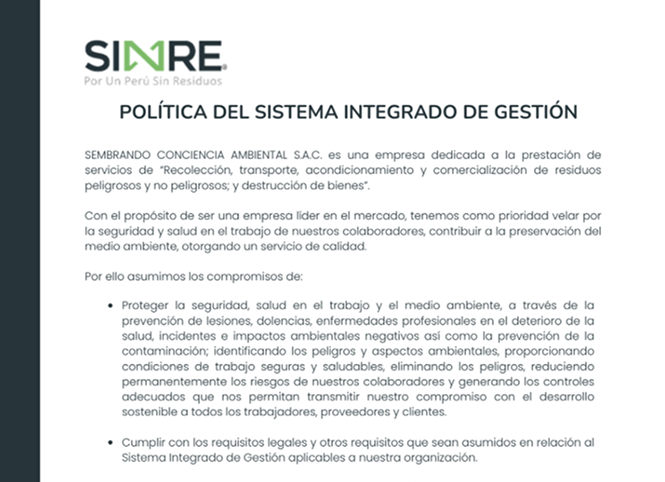 SINRE®
Por Un Perú Sin Residuos

POLÍTICA DEL SISTEMA INTEGRADO DE GESTIÓN

SEMBRANDO CONCIENCIA AMBIENTAL S.A.C. es una empresa dedicada a la prestación de servicios de "Recolección, transporte, acondicionamiento y comercialización de residuos peligrosos y no peligrosos; y destrucción de bienes".

Con el propósito de ser una empresa líder en el mercado, tenemos como prioridad velar por la seguridad y salud en el trabajo de nuestros colaboradores, contribuir a la preservación del medio ambiente, otorgando un servicio de calidad.

Por ello asumimos los compromisos de:

• Proteger la seguridad, salud en el trabajo y el medio ambiente, a través de la prevención de lesiones, dolencias, enfermedades profesionales en el deterioro de la salud, incidentes e impactos ambientales negativos así como la prevención de la contaminación; identificando los peligros y aspectos ambientales, proporcionando condiciones de trabajo seguras y saludables, eliminando los peligros, reduciendo permanentemente los riesgos de nuestros colaboradores y generando los controles adecuados que nos permitan transmitir nuestro compromiso con el desarrollo sostenible a todos los trabajadores, proveedores y clientes.

• Cumplir con los requisitos legales y otros requisitos que sean asumidos en relación al Sistema Integrado de Gestión aplicables a nuestra organización.